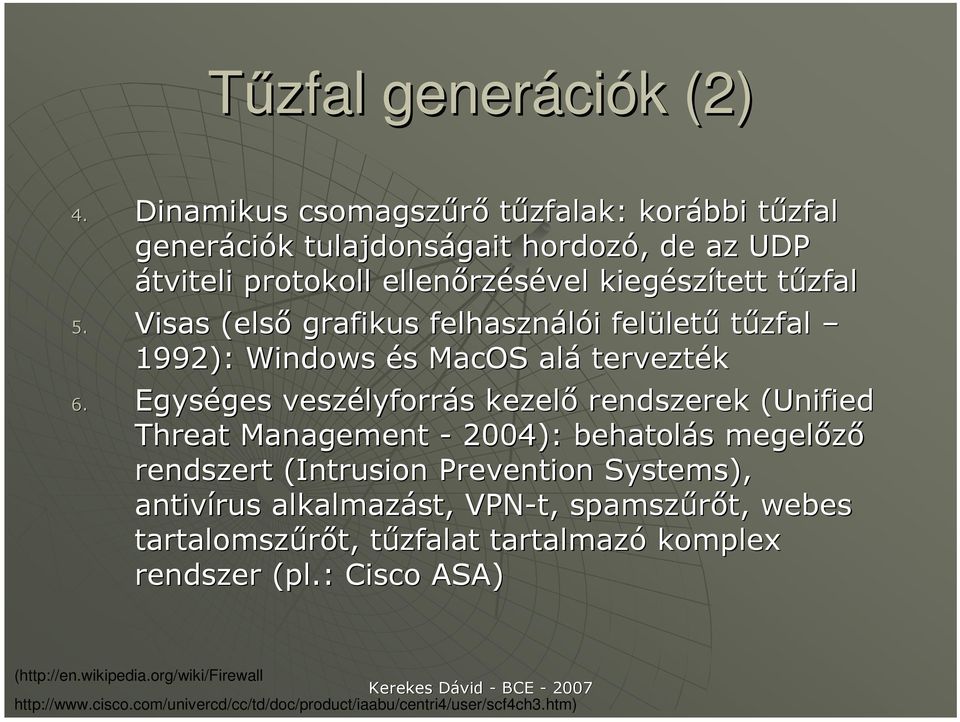 Tűzfal generációk (2)

4. Dinamikus csomagszűrő tűzfalak: korábbi tűzfal generációk tulajdonságait hordozó, de az UDP átviteli protokoll ellenőrzésével kiegészített tűzfal

5. Visas (első grafikus felhasználói felületű tűzfal – 1992): Windows és MacOS alá tervezték

6. Egységes veszélyforrás kezelő rendszerek (Unified Threat Management - 2004): behatolás megelőző rendszert (Intrusion Prevention Systems), antivírus alkalmazást, VPN-t, spamszűrőt, webes tartalomszűrőt, tűzfalat tartalmazó komplex rendszer (pl.: Cisco ASA)

(http://en.wikipedia.org/wiki/Firewall

Kerekes Dávid - BCE - 2007

http://www.cisco.com/univercd/cc/td/doc/product/iaabu/centri4/user/scf4ch3.htm)